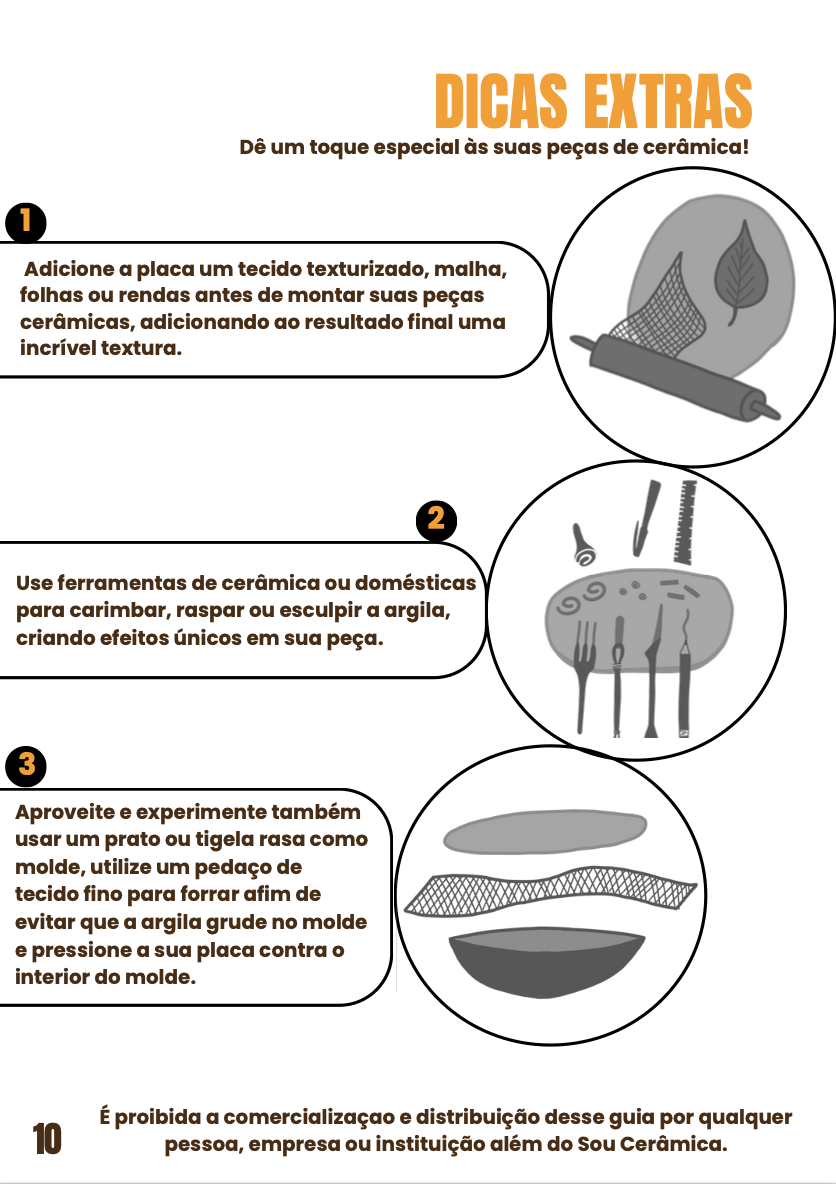 DICAS EXTRAS
Dê um toque especial às suas peças de cerâmica!

1

Adicione a placa um tecido texturizado, malha, folhas ou rendas antes de montar suas peças cerâmicas, adicionando ao resultado final uma incrível textura.

2

Use ferramentas de cerâmica ou domésticas para carimbar, raspar ou esculpir a argila, criando efeitos únicos em sua peça.

3

Aproveite e experimente também usar um prato ou tigela rasa como molde, utilize um pedaço de tecido fino para forrar afim de evitar que a argila grude no molde e pressione a sua placa contra o interior do molde.

10

É proibida a comercializaçao e distribuição desse guia por qualquer pessoa, empresa ou instituição além do Sou Cerâmica.